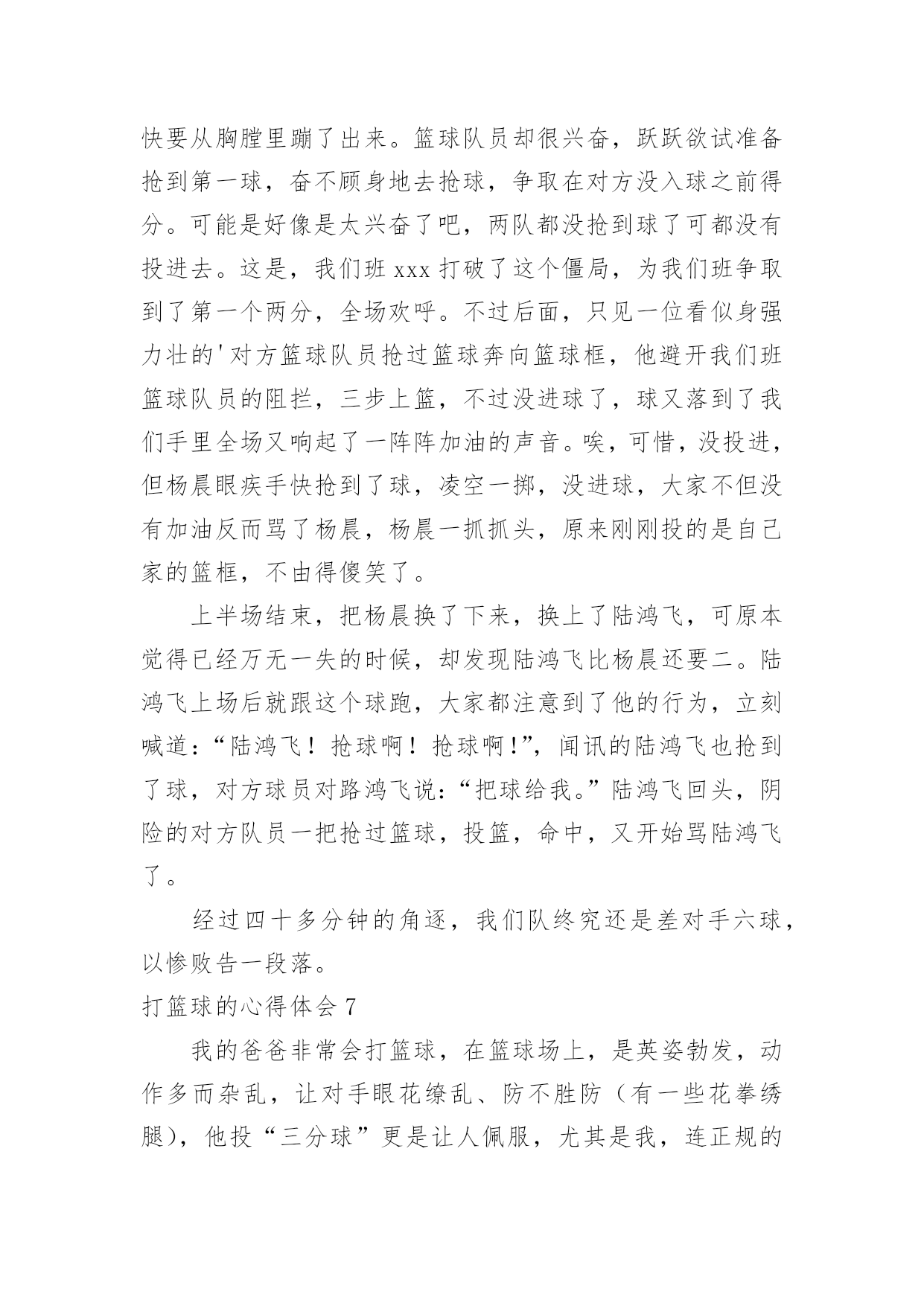 快要从胸膛里蹦了出来。篮球队员却很兴奋，跃跃欲试准备抢到第一球，奋不顾身地去抢球，争取在对方没入球之前得分。可能是好像是太兴奋了吧，两队都没抢到球了可都没有投进去。这是，我们班 xxx 打破了这个僵局，为我们班争取到了第一个两分，全场欢呼。不过后面，只见一位看似身强力壮的'对方篮球队员抢过篮球奔向篮球框，他避开我们班篮球队员的阻拦，三步上篮，不过没进球了，球又落到了我们手里全场又响起了一阵阵加油的声音。唉，可惜，没投进，但杨晨眼疾手快抢到了球，凌空一掷，没进球，大家不但没有加油反而骂了杨晨，杨晨一抓抓头，原来刚刚投的是自己家的篮框，不由得傻笑了。

上半场结束，把杨晨换了下来，换上了陆鸿飞，可原本觉得已经万无一失的时候，却发现陆鸿飞比杨晨还要二。陆鸿飞上场后就跟这个球跑，大家都注意到了他的行为，立刻喊道：“陆鸿飞！抢球啊！抢球啊!”，闻讯的陆鸿飞也抢到了球，对方球员对路鸿飞说：“把球给我。”陆鸿飞回头，阴险的对方队员一把抢过篮球，投篮，命中，又开始骂陆鸿飞了。

经过四十多分钟的角逐，我们队终究还是差对手六球，以惨败告一段落。

打篮球的心得体会 7

我的爸爸非常会打篮球，在篮球场上，是英姿勃发，动作多而杂乱，让对手眼花缭乱、防不胜防（有一些花拳绣腿），他投“三分球”更是让人佩服，尤其是我，连正规的